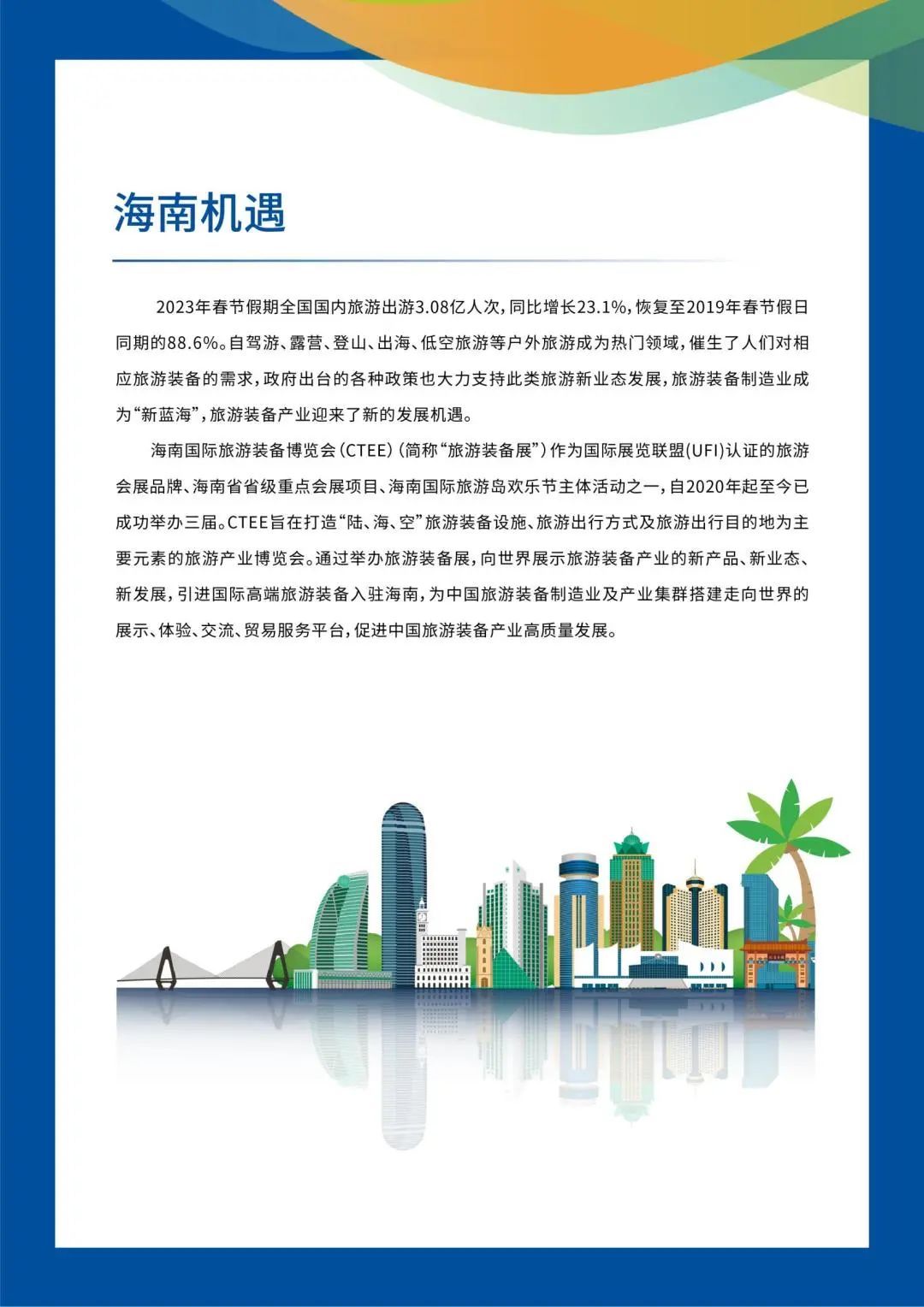 海南机遇

2023年春节假期全国国内旅游出游3.08亿人次，同比增长23.1%，恢复至2019年春节假日同期的88.6%。自驾游、露营、登山、出海、低空旅游等户外旅游成为热门领域，催生了人们对相应旅游装备的需求，政府出台的各种政策也大力支持此类旅游新业态发展，旅游装备制造业成为“新蓝海”，旅游装备产业迎来了新的发展机遇。

海南国际旅游装备博览会（CTEE）（简称“旅游装备展”）作为国际展览联盟(UFI)认证的旅游会展品牌、海南省省级重点会展项目、海南国际旅游岛欢乐节主体活动之一，自2020年起至今已成功举办三届。CTEE旨在打造“陆、海、空”旅游装备设施、旅游出行方式及旅游出行目的地为主要元素的旅游产业博览会。通过举办旅游装备展，向世界展示旅游装备产业的新产品、新业态、新发展，引进国际高端旅游装备入驻海南，为中国旅游装备制造业及产业集群搭建走向世界的展示、体验、交流、贸易服务平台，促进中国旅游装备产业高质量发展。